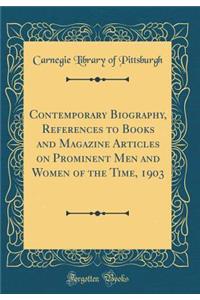 Carnegie Library of Pittsburgh

Contemporary Biography, References to Books and Magazine Articles on Prominent Men and Women of the Time, 1903

Forgotten Books